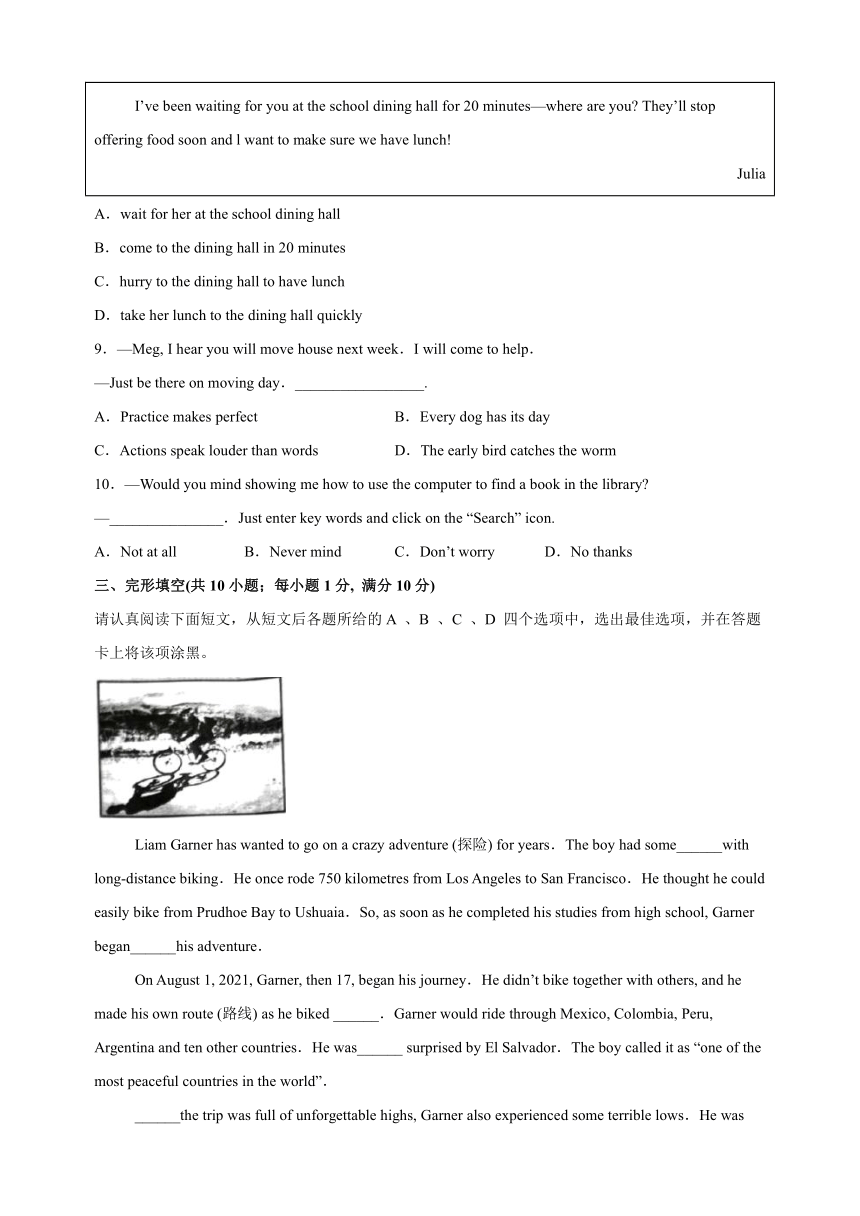 I've been waiting for you at the school dining hall for 20 minutes—where are you? They'll stop offering food soon and l want to make sure we have lunch!

Julia

A．wait for her at the school dining hall

B．come to the dining hall in 20 minutes

C．hurry to the dining hall to have lunch

D．take her lunch to the dining hall quickly

9．—Meg, I hear you will move house next week．I will come to help．

—Just be there on moving day．_________________.

A．Practice makes perfect

B．Every dog has its day

C．Actions speak louder than words

D．The early bird catches the worm

10．—Would you mind showing me how to use the computer to find a book in the library?

—_______________．Just enter key words and click on the "Search" icon.

A．Not at all

B．Never mind

C．Don't worry

D．No thanks

三、完形填空(共 10 小题；每小题 1 分, 满分 10 分)

请认真阅读下面短文，从短文后各题所给的 A 、B 、C 、D 四个选项中，选出最佳选项，并在答题卡上将该项涂黑。

Liam Garner has wanted to go on a crazy adventure (探险) for years．The boy had some______with long-distance biking．He once rode 750 kilometres from Los Angeles to San Francisco．He thought he could easily bike from Prudhoe Bay to Ushuaia．So, as soon as he completed his studies from high school, Garner began______his adventure．

On August 1, 2021, Garner, then 17, began his journey．He didn't bike together with others, and he made his own route (路线) as he biked ______．Garner would ride through Mexico, Colombia, Peru, Argentina and ten other countries．He was______ surprised by El Salvador．The boy called it as "one of the most peaceful countries in the world"．

______the trip was full of unforgettable highs, Garner also experienced some terrible lows．He was